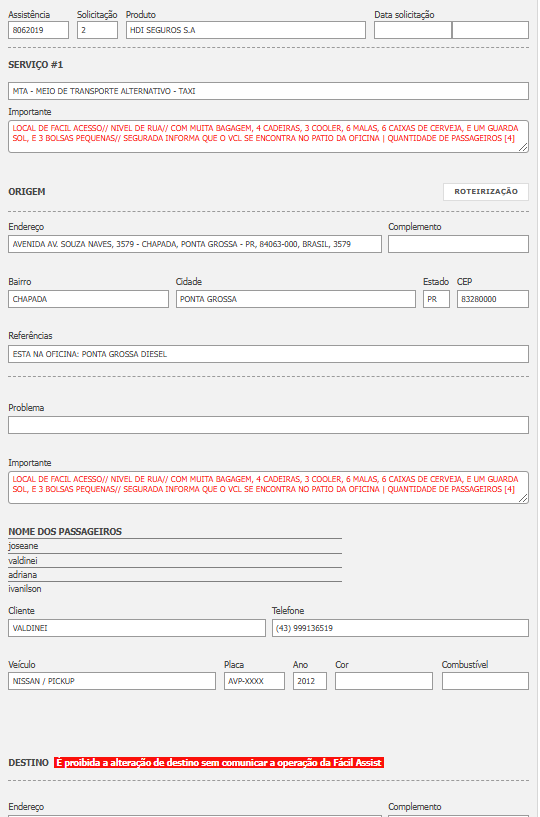 Assistência
8062019

Solicitação
2

Produto
HDI SEGUROS S.A

Data solicitação

SERVIÇO #1

MTA - MEIO DE TRANSPORTE ALTERNATIVO - TAXI

Importante
LOCAL DE FACIL ACESSO// NIVEL DE RUA// COM MUITA BAGAGEM, 4 CADEIRAS, 3 COOLER, 6 MALAS, 6 CAIXAS DE CERVEJA, E UM GUARDA SOL, E 3 BOLSAS PEQUENAS// SEGURADA INFORMA QUE O VCL SE ENCONTRA NO PATIO DA OFICINA | QUANTIDADE DE PASSAGEIROS [4]

ORIGEM

ROTEIRIZAÇÃO

Endereço
AVENIDA AV. SOUZA NAVES, 3579 - CHAPADA, PONTA GROSSA - PR, 84063-000, BRASIL, 3579

Complemento

Bairro
CHAPADA

Cidade
PONTA GROSSA

Estado
PR

CEP
83280000

Referências
ESTA NA OFICINA: PONTA GROSSA DIESEL

Problema

Importante
LOCAL DE FACIL ACESSO// NIVEL DE RUA// COM MUITA BAGAGEM, 4 CADEIRAS, 3 COOLER, 6 MALAS, 6 CAIXAS DE CERVEJA, E UM GUARDA SOL, E 3 BOLSAS PEQUENAS// SEGURADA INFORMA QUE O VCL SE ENCONTRA NO PATIO DA OFICINA | QUANTIDADE DE PASSAGEIROS [4]

NOME DOS PASSAGEIROS
joseane
valdinei
adriana
ivanilson

Cliente
VALDINEI

Telefone
(43) 999136519

Veículo
NISSAN / PICKUP

Placa
AVP-XXXX

Ano
2012

Cor

Combustível

DESTINO É proibida a alteração de destino sem comunicar a operação da Fácil Assist

Endereço

Complemento